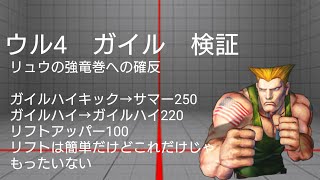 ウル4　ガイル　検証
リュウの強竜巻への確反

ガイルハイキック→サマー250
ガイルハイ→ガイルハイ220
リフトアッパー100
リフトは簡単だけどこれだけじゃもったいない